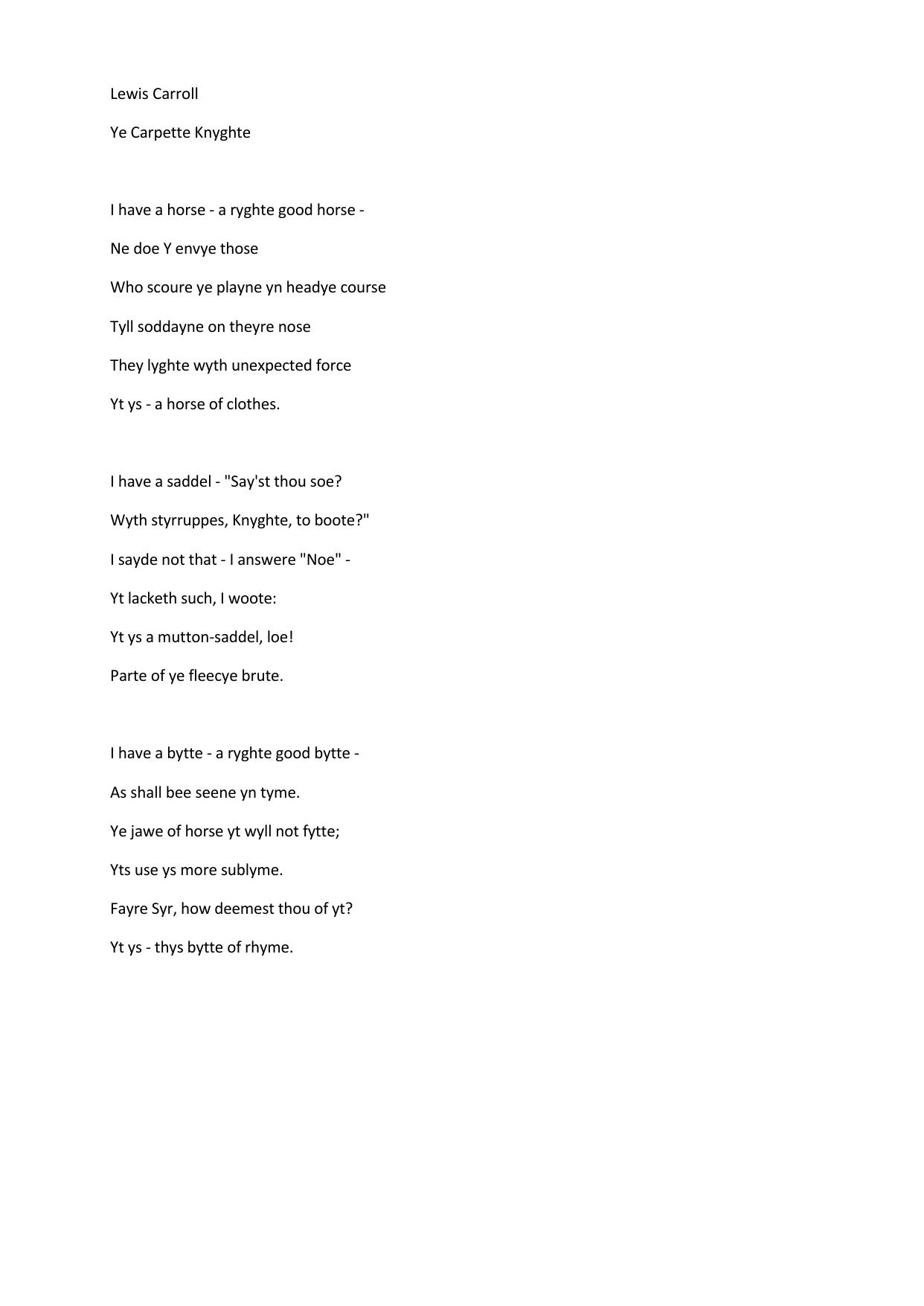 Lewis Carroll

Ye Carpette Knyghte

I have a horse - a ryghte good horse -

Ne doe Y envye those

Who scoure ye playne yn headye course

Tyll soddayne on theyre nose

They lyghte wyth unexpected force

Yt ys - a horse of clothes.

I have a saddel - "Say'st thou soe?

Wyth styrruppes, Knyghte, to boote?"

I sayde not that - I answere "Noe" -

Yt lacketh such, I woote:

Yt ys a mutton-saddel, loe!

Parte of ye fleecye brute.

I have a bytte - a ryghte good bytte -

As shall bee seene yn tyme.

Ye jawe of horse yt wyll not fytte;

Yts use ys more sublyme.

Fayre Syr, how deemest thou of yt?

Yt ys - thys bytte of rhyme.